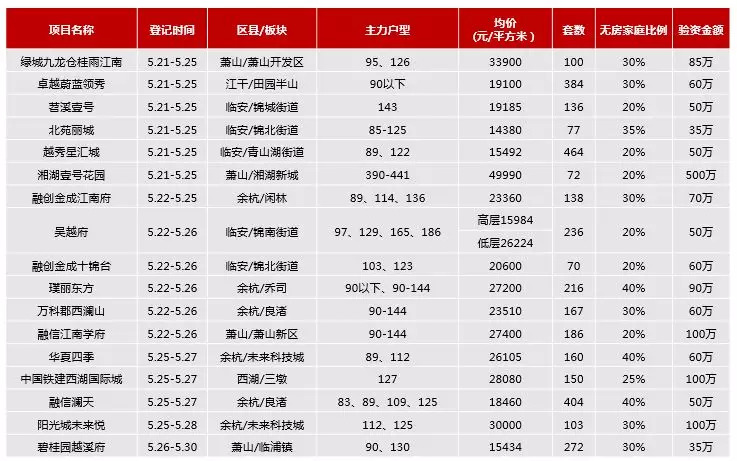 | 项目名称 | 登记时间 | 区县/板块 | 主力户型 | 均价(元/平方米) | 套数 | 无房家庭比例 | 验资金额 |
|---|---|---|---|---|---|---|---|
| 绿城九龙仓桂雨江南 | 5.21-5.25 | 萧山/萧山开发区 | 95、126 | 33900 | 100 | 30% | 85万 |
| 卓越蔚蓝领秀 | 5.21-5.25 | 江干/田园半山 | 90以下 | 19100 | 384 | 30% | 60万 |
| 苕溪壹号 | 5.21-5.25 | 临安/锦城街道 | 143 | 19185 | 136 | 20% | 50万 |
| 北苑丽城 | 5.21-5.25 | 临安/锦北街道 | 85-125 | 14380 | 77 | 35% | 35万 |
| 越秀星汇城 | 5.21-5.25 | 临安/青山湖街道 | 89、122 | 15492 | 464 | 20% | 50万 |
| 湘湖壹号花园 | 5.21-5.25 | 萧山/湘湖新城 | 390-441 | 49990 | 72 | 20% | 500万 |
| 融创金成江南府 | 5.22-5.25 | 余杭/闲林 | 89、114、136 | 23360 | 138 | 30% | 70万 |
| 吴越府 | 5.22-5.26 | 临安/锦南街道 | 97、129、165、186 | 高层15984 | 236 | 20% | 50万 |
|  |  |  |  | 低层26224 |  |  |  |
| 融创金成十锦台 | 5.22-5.26 | 临安/锦北街道 | 103、123 | 20600 | 70 | 20% | 60万 |
| 璞丽东方 | 5.22-5.26 | 余杭/乔司 | 90以下、90-144 | 27200 | 216 | 40% | 90万 |
| 万科郡西澜山 | 5.22-5.26 | 余杭/良渚 | 90-144 | 23510 | 167 | 30% | 60万 |
| 融信江南学府 | 5.22-5.26 | 萧山/萧山新区 | 90-144 | 27400 | 186 | 20% | 100万 |
| 华夏四季 | 5.25-5.27 | 余杭/未来科技城 | 89、112 | 26105 | 160 | 40% | 60万 |
| 中国铁建西湖国际城 | 5.25-5.27 | 西湖/三墩 | 127 | 28080 | 150 | 25% | 100万 |
| 融信澜天 | 5.25-5.27 | 余杭/良渚 | 83、89、109、125 | 18460 | 404 | 40% | 50万 |
| 阳光城未来悦 | 5.25-5.28 | 余杭/未来科技城 | 112、125 | 30000 | 103 | 30% | 100万 |
| 碧桂园越溪府 | 5.26-5.30 | 萧山/临浦镇 | 90、130 | 15434 | 272 | 30% | 35万 |